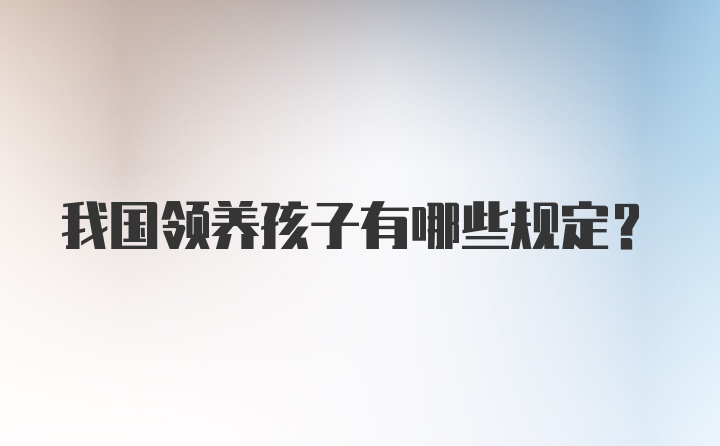 我国领养孩子有哪些规定？